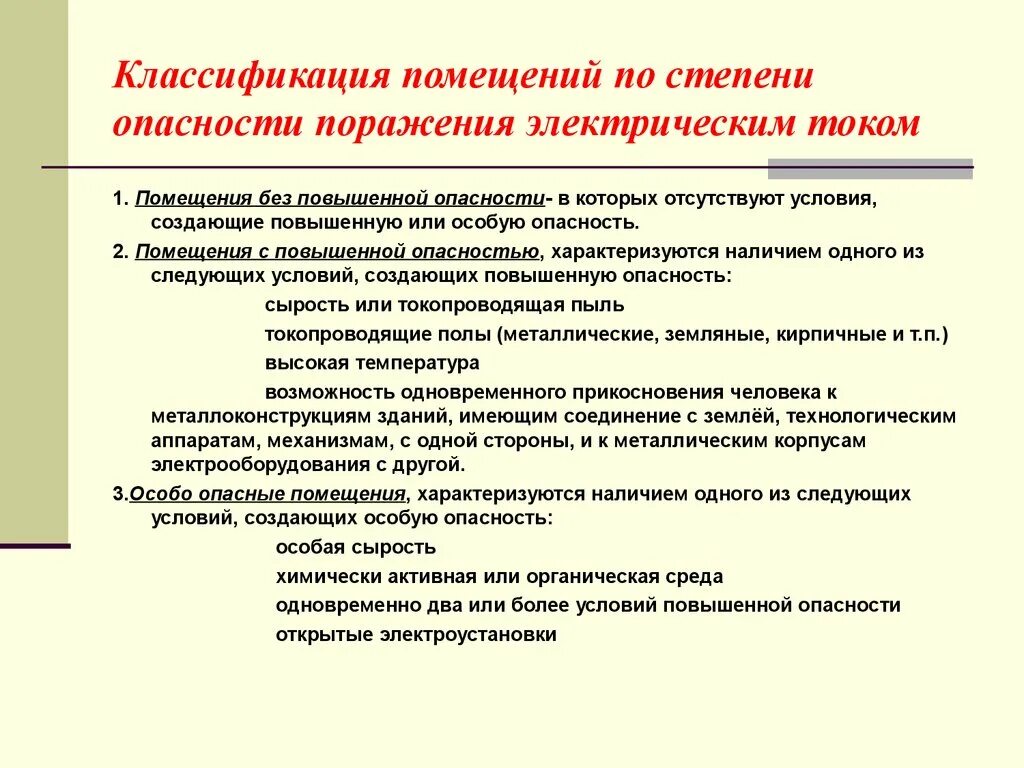 Классификация помещений по степени опасности поражения электрическим током

1. Помещения без повышенной опасности- в которых отсутствуют условия, создающие повышенную или особую опасность.

2. Помещения с повышенной опасностью, характеризуются наличием одного из следующих условий, создающих повышенную опасность:

сырость или токопроводящая пыль

токопроводящие полы (металлические, земляные, кирпичные и т.п.)

высокая температура

возможность одновременного прикосновения человека к металлоконструкциям зданий, имеющим соединение с землёй, технологическим аппаратам, механизмам, с одной стороны, и к металлическим корпусам электрооборудования с другой.

3.Особо опасные помещения, характеризуются наличием одного из следующих условий, создающих особую опасность:

особая сырость

химически активная или органическая среда

одновременно два или более условий повышенной опасности

открытые электроустановки